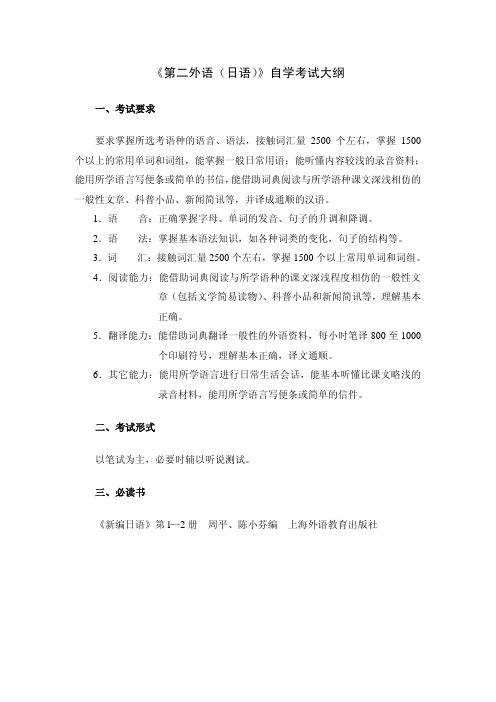 《第二外语（日语）》自学考试大纲

一、考试要求

要求掌握所选考语种的语音、语法，接触词汇量 2500 个左右，掌握 1500 个以上的常用单词和词组，能掌握一般日常用语；能听懂内容较浅的录音资料；能用所学语言写便条或简单的书信，能借助词典阅读与所学语种课文深浅相仿的一般性文章、科普小品、新闻简讯等，并译成通顺的汉语。

1．语　　音：正确掌握字母、单词的发音、句子的升调和降调。

2．语　　法：掌握基本语法知识，如各种词类的变化，句子的结构等。

3．词　　汇：接触词汇量 2500 个左右，掌握 1500 个以上常用单词和词组。

4．阅读能力：能借助词典阅读与所学语种的课文深浅程度相仿的一般性文章（包括文学简易读物）、科普小品和新闻简讯等，理解基本正确。

5．翻译能力：能借助词典翻译一般性的外语资料，每小时笔译 800 至 1000 个印刷符号，理解基本正确，译文通顺。

6．其它能力：能用所学语言进行日常生活会话，能基本听懂比课文略浅的录音材料，能用所学语言写便条或简单的信件。

二、考试形式

以笔试为主，必要时辅以听说测试。

三、必读书

《新编日语》第 1—2 册　周平、陈小芬编　上海外语教育出版社